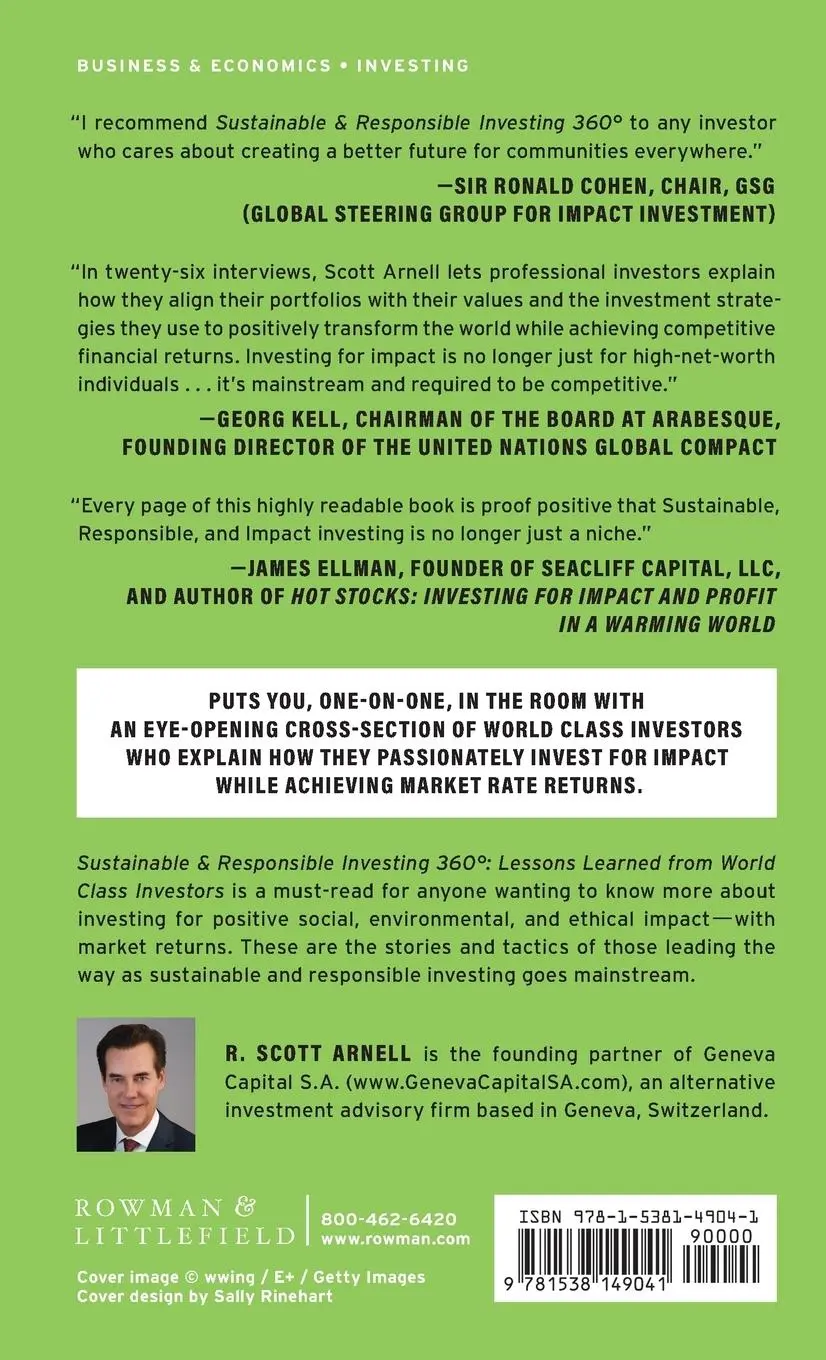 BUSINESS & ECONOMICS • INVESTING

"I recommend Sustainable & Responsible Investing 360° to any investor who cares about creating a better future for communities everywhere."

—SIR RONALD COHEN, CHAIR, GSG (GLOBAL STEERING GROUP FOR IMPACT INVESTMENT)

"In twenty-six interviews, Scott Arnell lets professional investors explain how they align their portfolios with their values and the investment strategies they use to positively transform the world while achieving competitive financial returns. Investing for impact is no longer just for high-net-worth individuals . . . it's mainstream and required to be competitive."

—GEORG KELL, CHAIRMAN OF THE BOARD AT ARABESQUE, FOUNDING DIRECTOR OF THE UNITED NATIONS GLOBAL COMPACT

"Every page of this highly readable book is proof positive that Sustainable, Responsible, and Impact investing is no longer just a niche."

—JAMES ELLMAN, FOUNDER OF SEACLIFF CAPITAL, LLC, AND AUTHOR OF HOT STOCKS: INVESTING FOR IMPACT AND PROFIT IN A WARMING WORLD

PUTS YOU, ONE-ON-ONE, IN THE ROOM WITH AN EYE-OPENING CROSS-SECTION OF WORLD CLASS INVESTORS WHO EXPLAIN HOW THEY PASSIONATELY INVEST FOR IMPACT WHILE ACHIEVING MARKET RATE RETURNS.

Sustainable & Responsible Investing 360°: Lessons Learned from World Class Investors is a must-read for anyone wanting to know more about investing for positive social, environmental, and ethical impact—with market returns. These are the stories and tactics of those leading the way as sustainable and responsible investing goes mainstream.

R. SCOTT ARNELL is the founding partner of Geneva Capital S.A. (www.GenevaCapitalSA.com), an alternative investment advisory firm based in Geneva, Switzerland.

ROWMAN & LITTLEFIELD

800-462-6420
www.rowman.com

Cover image © wwing / E+ / Getty Images
Cover design by Sally Rinehart

ISBN 978-1-5381-4904-1
90000
9 781538 149041